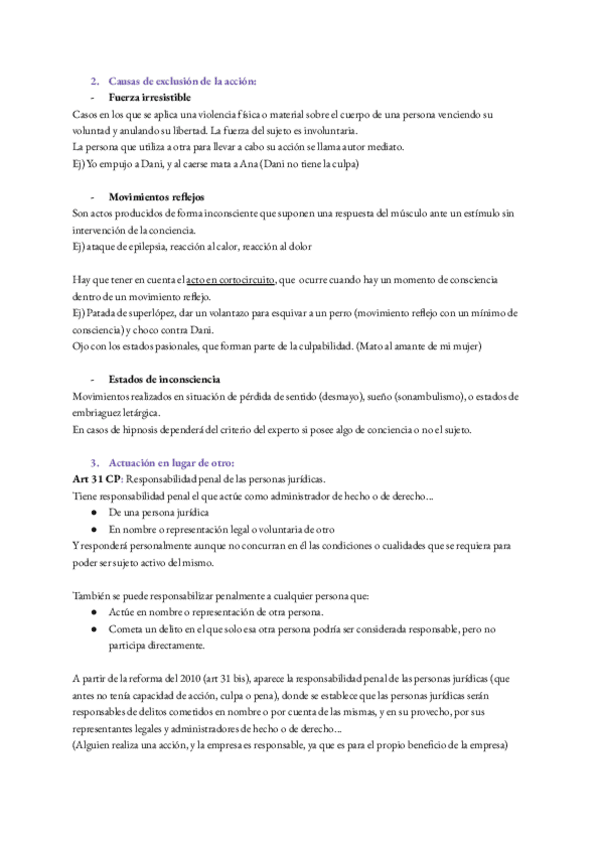 2. Causas de exclusión de la acción:

- Fuerza irresistible

Casos en los que se aplica una violencia física o material sobre el cuerpo de una persona venciendo su voluntad y anulando su libertad. La fuerza del sujeto es involuntaria.
La persona que utiliza a otra para llevar a cabo su acción se llama autor mediato.
Ej) Yo empujo a Dani, y al caerse mata a Ana (Dani no tiene la culpa)

- Movimientos reflejos

Son actos producidos de forma inconsciente que suponen una respuesta del músculo ante un estímulo sin intervención de la conciencia.
Ej) ataque de epilepsia, reacción al calor, reacción al dolor

Hay que tener en cuenta el acto en cortocircuito, que ocurre cuando hay un momento de consciencia dentro de un movimiento reflejo.
Ej) Patada de superlópez, dar un volantazo para esquivar a un perro (movimiento reflejo con un mínimo de consciencia) y choco contra Dani.
Ojo con los estados pasionales, que forman parte de la culpabilidad. (Mato al amante de mi mujer)

- Estados de inconsciencia

Movimientos realizados en situación de pérdida de sentido (desmayo), sueño (sonambulismo), o estados de embriaguez letárgica.
En casos de hipnosis dependerá del criterio del experto si posee algo de conciencia o no el sujeto.

3. Actuación en lugar de otro:

Art 31 CP: Responsabilidad penal de las personas jurídicas.
Tiene responsabilidad penal el que actúe como administrador de hecho o de derecho...
● De una persona jurídica
● En nombre o representación legal o voluntaria de otro
Y responderá personalmente aunque no concurran en él las condiciones o cualidades que se requiera para poder ser sujeto activo del mismo.

También se puede responsabilizar penalmente a cualquier persona que:
● Actúe en nombre o representación de otra persona.
● Cometa un delito en el que solo esa otra persona podría ser considerada responsable, pero no participa directamente.

A partir de la reforma del 2010 (art 31 bis), aparece la responsabilidad penal de las personas jurídicas (que antes no tenía capacidad de acción, culpa o pena), donde se establece que las personas jurídicas serán responsables de delitos cometidos en nombre o por cuenta de las mismas, y en su provecho, por sus representantes legales y administradores de hecho o de derecho...
(Alguien realiza una acción, y la empresa es responsable, ya que es para el propio beneficio de la empresa)